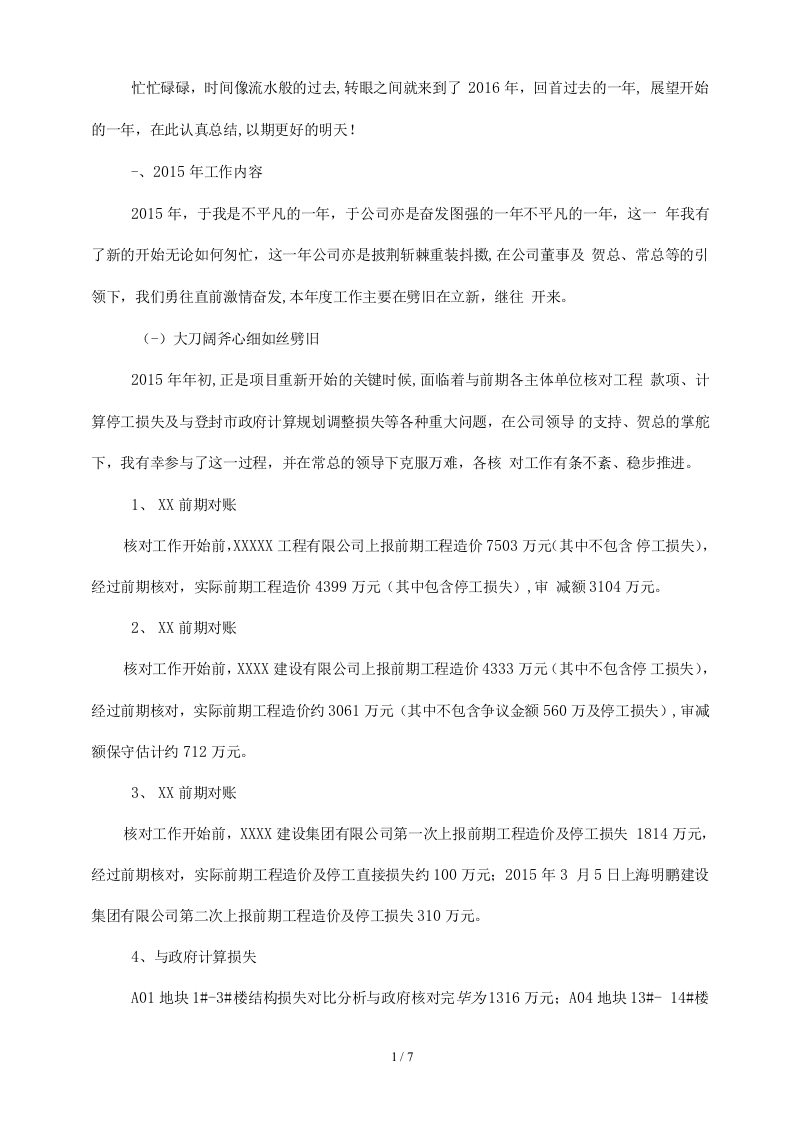 忙忙碌碌，时间像流水般的过去,转眼之间就来到了2016年，回首过去的一年，展望开始的一年，在此认真总结,以期更好的明天！

-、2015年工作内容

2015年，于我是不平凡的一年，于公司亦是奋发图强的一年不平凡的一年，这一年我有了新的开始无论如何匆忙，这一年公司亦是披荆斩棘重装抖擞,在公司董事及贺总、常总等的引领下，我们勇往直前激情奋发,本年度工作主要在劈旧在立新，继往开来。

(-)大刀阔斧心细如丝劈旧

2015年年初,正是项目重新开始的关键时候,面临着与前期各主体单位核对工程款项、计算停工损失及与登封市政府计算规划调整损失等各种重大问题，在公司领导的支持、贺总的掌舵下，我有幸参与了这一过程，并在常总的领导下克服万难，各核对工作有条不紊、稳步推进。

1、XX前期对账

核对工作开始前,XXXXX工程有限公司上报前期工程造价7503万元(其中不包含停工损失)，经过前期核对，实际前期工程造价4399万元（其中包含停工损失）,审减额3104万元。

2、XX前期对账

核对工作开始前,XXXX建设有限公司上报前期工程造价4333万元（其中不包含停工损失)，经过前期核对，实际前期工程造价约3061万元（其中不包含争议金额560万及停工损失）,审减额保守估计约712万元。

3、XX前期对账

核对工作开始前，XXXX建设集团有限公司第一次上报前期工程造价及停工损失1814万元，经过前期核对，实际前期工程造价及停工直接损失约100万元；2015年3月5日上海明鹏建设集团有限公司第二次上报前期工程造价及停工损失310万元。

4、与政府计算损失

A01地块1#-3#楼结构损失对比分析与政府核对完毕为1316万元；A04地块13#-14#楼

1 / 7